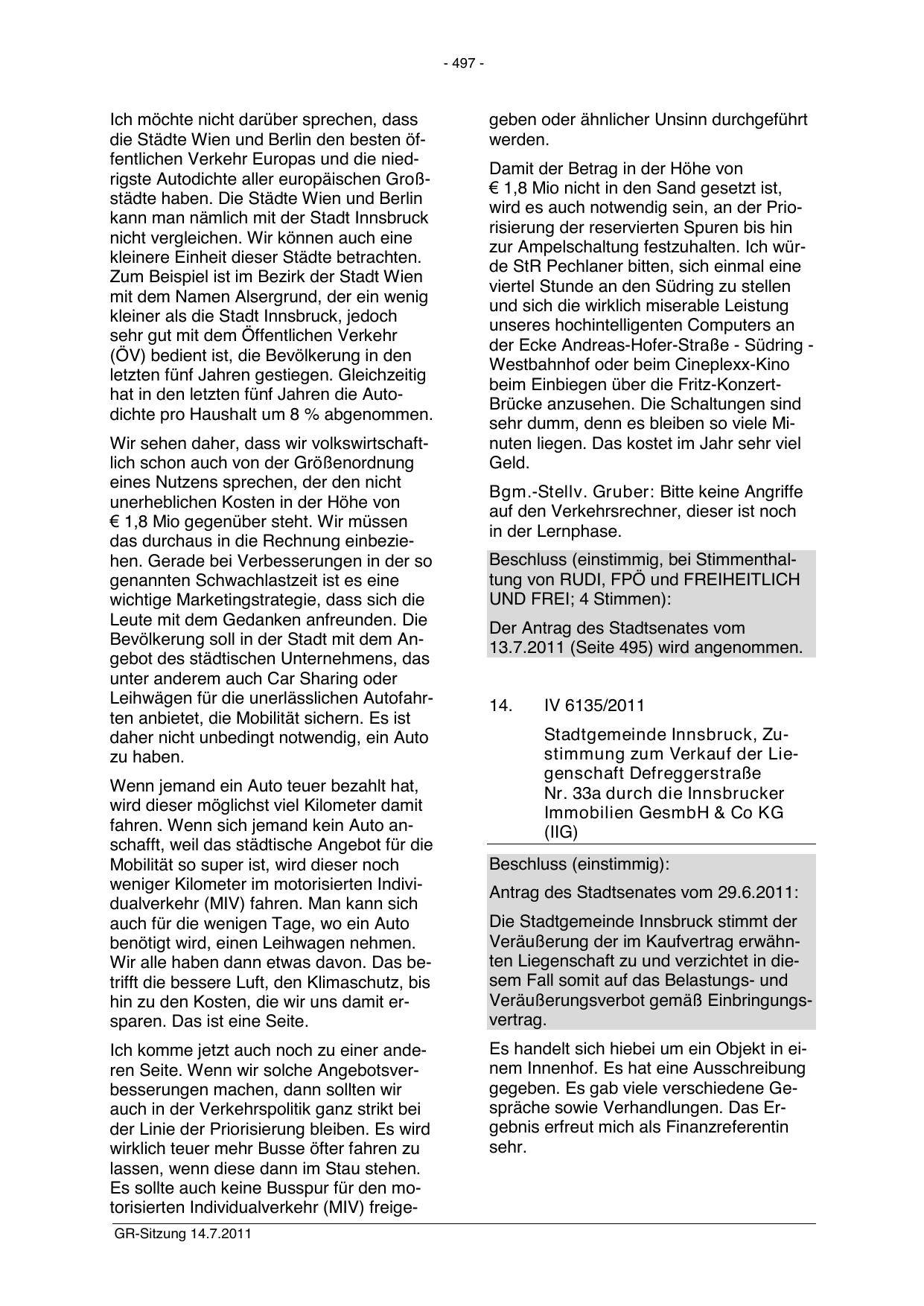 - 497 -

Ich möchte nicht darüber sprechen, dass die Städte Wien und Berlin den besten öffentlichen Verkehr Europas und die niedrigste Autodichte aller europäischen Großstädte haben. Die Städte Wien und Berlin kann man nämlich mit der Stadt Innsbruck nicht vergleichen. Wir können auch eine kleinere Einheit dieser Städte betrachten. Zum Beispiel ist im Bezirk der Stadt Wien mit dem Namen Alsergrund, der ein wenig kleiner als die Stadt Innsbruck, jedoch sehr gut mit dem Öffentlichen Verkehr (ÖV) bedient ist, die Bevölkerung in den letzten fünf Jahren gestiegen. Gleichzeitig hat in den letzten fünf Jahren die Autodichte pro Haushalt um 8 % abgenommen.

Wir sehen daher, dass wir volkswirtschaftlich schon auch von der Größenordnung eines Nutzens sprechen, der den nicht unerheblichen Kosten in der Höhe von € 1,8 Mio gegenüber steht. Wir müssen das durchaus in die Rechnung einbeziehen. Gerade bei Verbesserungen in der so genannten Schwachlastzeit ist es eine wichtige Marketingstrategie, dass sich die Leute mit dem Gedanken anfreunden. Die Bevölkerung soll in der Stadt mit dem Angebot des städtischen Unternehmens, das unter anderem auch Car Sharing oder Leihwägen für die unerlässlichen Autofahrten anbietet, die Mobilität sichern. Es ist daher nicht unbedingt notwendig, ein Auto zu haben.

Wenn jemand ein Auto teuer bezahlt hat, wird dieser möglichst viel Kilometer damit fahren. Wenn sich jemand kein Auto anschafft, weil das städtische Angebot für die Mobilität so super ist, wird dieser noch weniger Kilometer im motorisierten Individualverkehr (MIV) fahren. Man kann sich auch für die wenigen Tage, wo ein Auto benötigt wird, einen Leihwagen nehmen. Wir alle haben dann etwas davon. Das betrifft die bessere Luft, den Klimaschutz, bis hin zu den Kosten, die wir uns damit ersparen. Das ist eine Seite.

Ich komme jetzt auch noch zu einer anderen Seite. Wenn wir solche Angebotsverbesserungen machen, dann sollten wir auch in der Verkehrspolitik ganz strikt bei der Linie der Priorisierung bleiben. Es wird wirklich teuer mehr Busse öfter fahren zu lassen, wenn diese dann im Stau stehen. Es sollte auch keine Busspur für den motorisierten Individualverkehr (MIV) freigegeben oder ähnlicher Unsinn durchgeführt werden.

Damit der Betrag in der Höhe von € 1,8 Mio nicht in den Sand gesetzt ist, wird es auch notwendig sein, an der Priorisierung der reservierten Spuren bis hin zur Ampelschaltung festzuhalten. Ich würde StR Pechlaner bitten, sich einmal eine viertel Stunde an den Südring zu stellen und sich die wirklich miserable Leistung unseres hochintelligenten Computers an der Ecke Andreas-Hofer-Straße - Südring - Westbahnhof oder beim Cineplexx-Kino beim Einbiegen über die Fritz-Konzert-Brücke anzusehen. Die Schaltungen sind sehr dumm, denn es bleiben so viele Minuten liegen. Das kostet im Jahr sehr viel Geld.

Bgm.-Stellv. Gruber: Bitte keine Angriffe auf den Verkehrsrechner, dieser ist noch in der Lernphase.

Beschluss (einstimmig, bei Stimmenthaltung von RUDI, FPÖ und FREIHEITLICH UND FREI; 4 Stimmen):

Der Antrag des Stadtsenates vom 13.7.2011 (Seite 495) wird angenommen.

14. IV 6135/2011

Stadtgemeinde Innsbruck, Zustimmung zum Verkauf der Liegenschaft Defreggerstraße Nr. 33a durch die Innsbrucker Immobilien GesmbH & Co KG (IIG)

Beschluss (einstimmig):

Antrag des Stadtsenates vom 29.6.2011:

Die Stadtgemeinde Innsbruck stimmt der Veräußerung der im Kaufvertrag erwähnten Liegenschaft zu und verzichtet in diesem Fall somit auf das Belastungs- und Veräußerungsverbot gemäß Einbringungsvertrag.

Es handelt sich hiebei um ein Objekt in einem Innenhof. Es hat eine Ausschreibung gegeben. Es gab viele verschiedene Gespräche sowie Verhandlungen. Das Ergebnis erfreut mich als Finanzreferentin sehr.

GR-Sitzung 14.7.2011